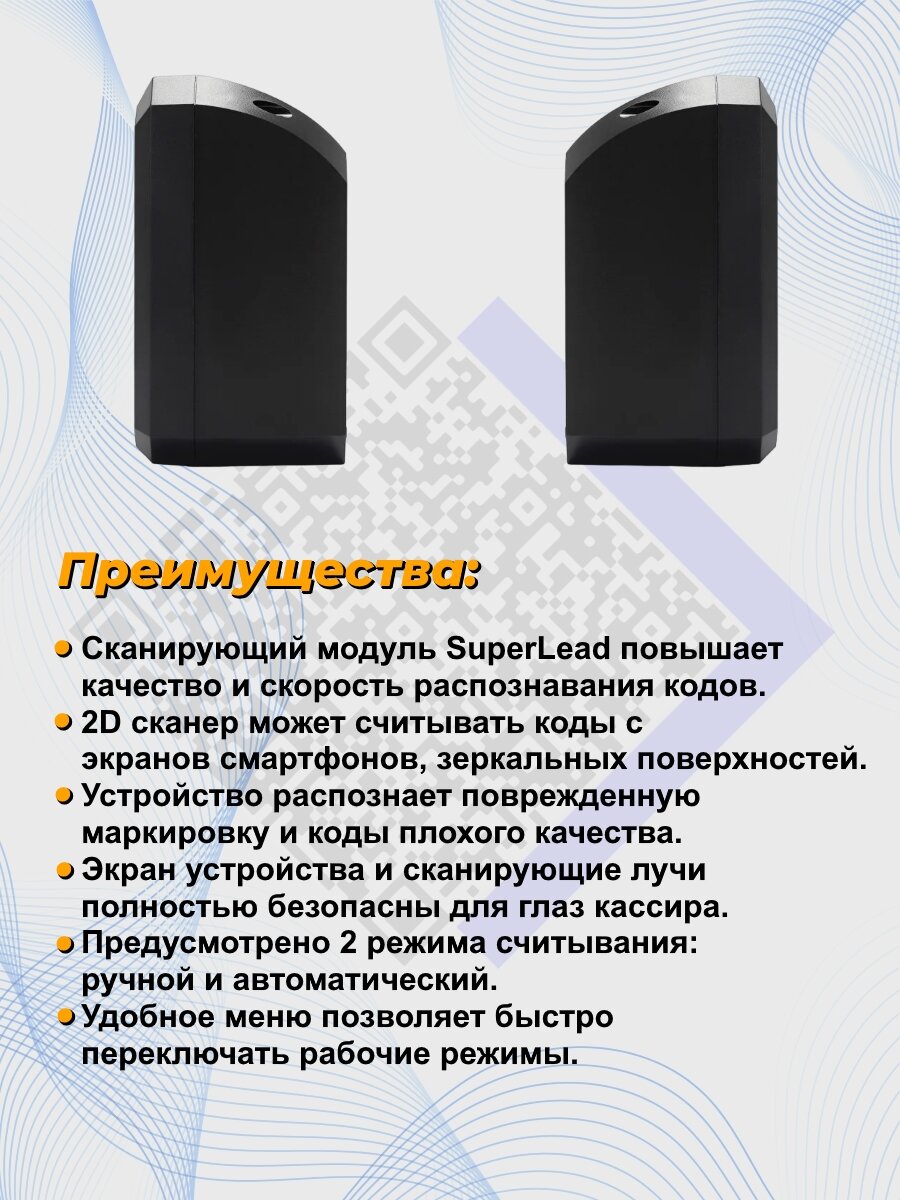 Преимущества:

• Сканирующий модуль SuperLead повышает качество и скорость распознавания кодов.
• 2D сканер может считывать коды с экранов смартфонов, зеркальных поверхностей.
• Устройство распознает поврежденную маркировку и коды плохого качества.
• Экран устройства и сканирующие лучи полностью безопасны для глаз кассира.
• Предусмотрено 2 режима считывания: ручной и автоматический.
• Удобное меню позволяет быстро переключать рабочие режимы.